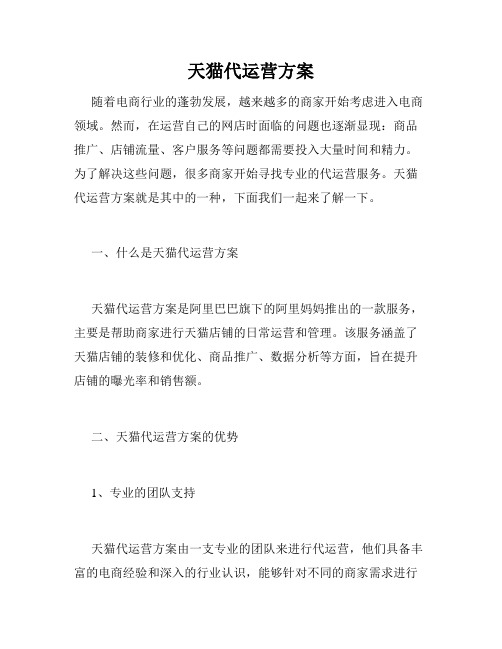 天猫代运营方案

随着电商行业的蓬勃发展，越来越多的商家开始考虑进入电商领域。然而，在运营自己的网店时面临的问题也逐渐显现：商品推广、店铺流量、客户服务等问题都需要投入大量时间和精力。为了解决这些问题，很多商家开始寻找专业的代运营服务。天猫代运营方案就是其中的一种，下面我们一起来了解一下。

一、什么是天猫代运营方案

天猫代运营方案是阿里巴巴旗下的阿里妈妈推出的一款服务，主要是帮助商家进行天猫店铺的日常运营和管理。该服务涵盖了天猫店铺的装修和优化、商品推广、数据分析等方面，旨在提升店铺的曝光率和销售额。

二、天猫代运营方案的优势

1、专业的团队支持

天猫代运营方案由一支专业的团队来进行代运营，他们具备丰富的电商经验和深入的行业认识，能够针对不同的商家需求进行